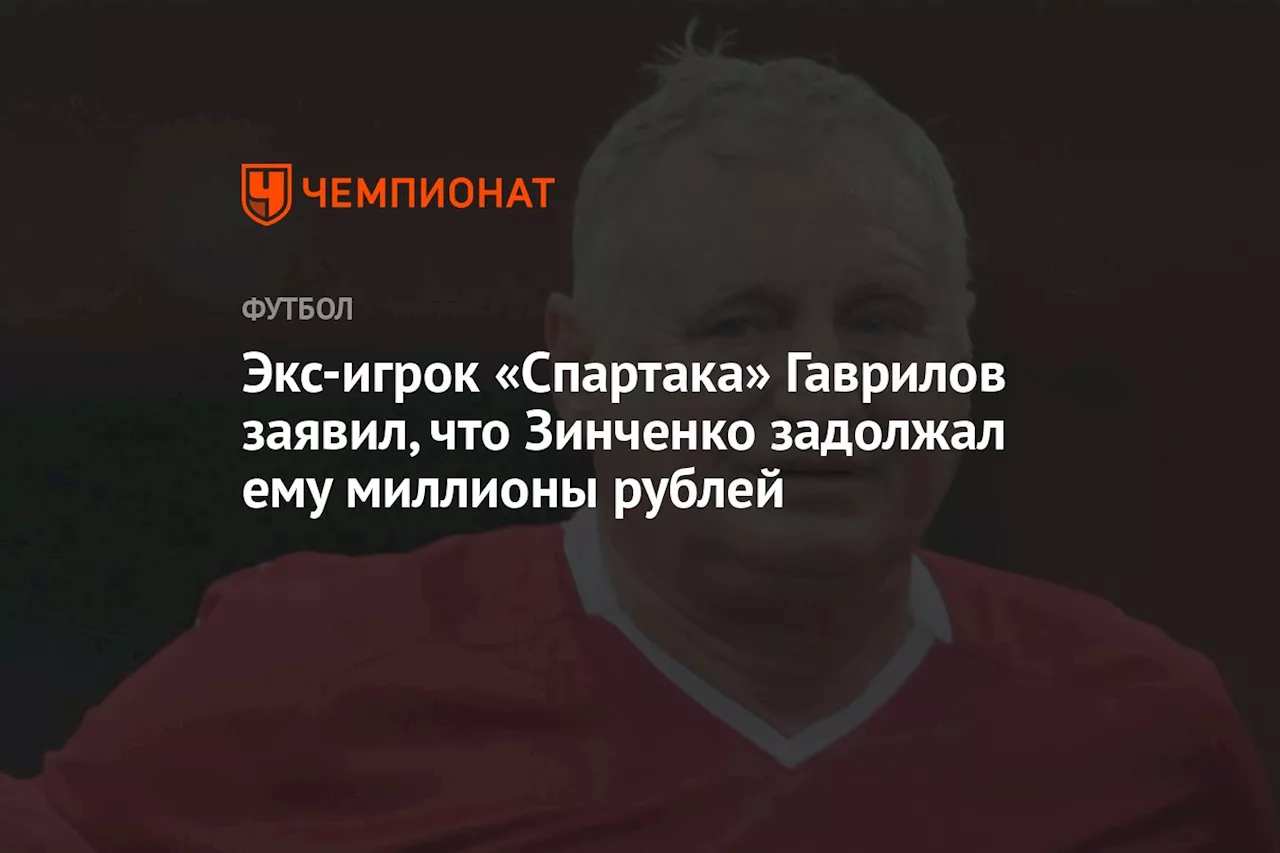 ЧЕМПИОНАТ

ФУТБОЛ

Экс-игрок «Спартака» Гаврилов заявил, что Зинченко задолжал ему миллионы рублей